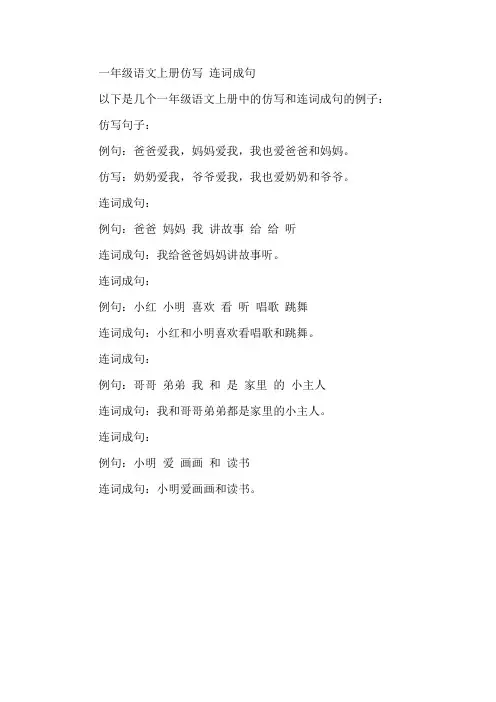 一年级语文上册仿写 连词成句

以下是几个一年级语文上册中的仿写和连词成句的例子：

仿写句子：

例句：爸爸爱我，妈妈爱我，我也爱爸爸和妈妈。

仿写：奶奶爱我，爷爷爱我，我也爱奶奶和爷爷。

连词成句：

例句：爸爸 妈妈 我 讲故事 给 给 听

连词成句：我给爸爸妈妈讲故事听。

连词成句：

例句：小红 小明 喜欢 看 听 唱歌 跳舞

连词成句：小红和小明喜欢看唱歌和跳舞。

连词成句：

例句：哥哥 弟弟 我 和 是 家里 的 小主人

连词成句：我和哥哥弟弟都是家里的小主人。

连词成句：

例句：小明 爱 画画 和 读书

连词成句：小明爱画画和读书。